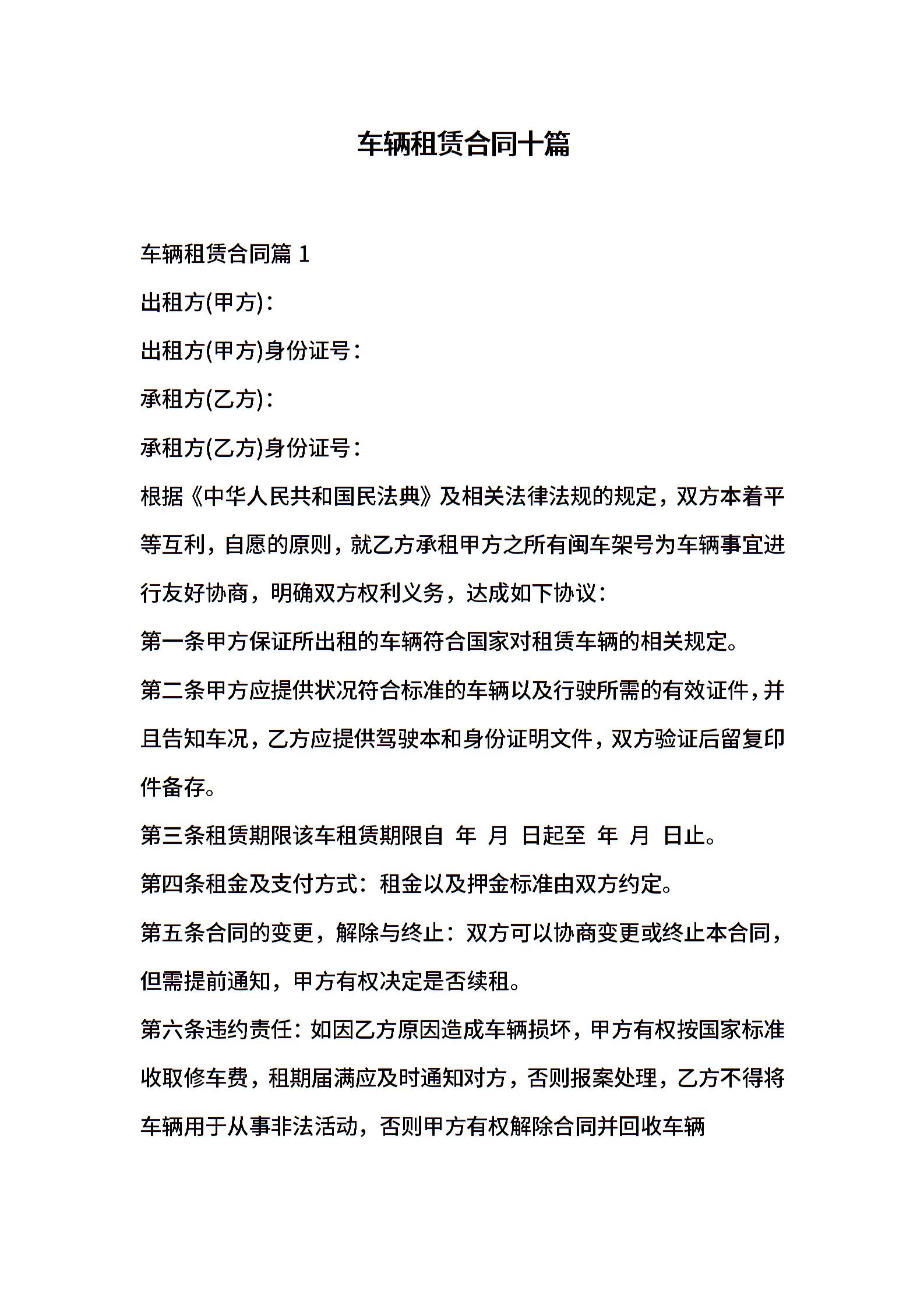 车辆租赁合同十篇

车辆租赁合同篇 1

出租方(甲方)：

出租方(甲方)身份证号：

承租方(乙方)：

承租方(乙方)身份证号：

根据《中华人民共和国民法典》及相关法律法规的规定，双方本着平等互利，自愿的原则，就乙方承租甲方之所有闽车架号为车辆事宜进行友好协商，明确双方权利义务，达成如下协议：

第一条甲方保证所出租的车辆符合国家对租赁车辆的相关规定。

第二条甲方应提供状况符合标准的车辆以及行驶所需的有效证件，并且告知车况，乙方应提供驾驶本和身份证明文件，双方验证后留复印件备存。

第三条租赁期限该车租赁期限自 年 月 日起至 年 月 日止。

第四条租金及支付方式：租金以及押金标准由双方约定。

第五条合同的变更，解除与终止：双方可以协商变更或终止本合同，但需提前通知，甲方有权决定是否续租。

第六条违约责任：如因乙方原因造成车辆损坏，甲方有权按国家标准收取修车费，租期届满应及时通知对方，否则报案处理，乙方不得将车辆用于从事非法活动，否则甲方有权解除合同并回收车辆